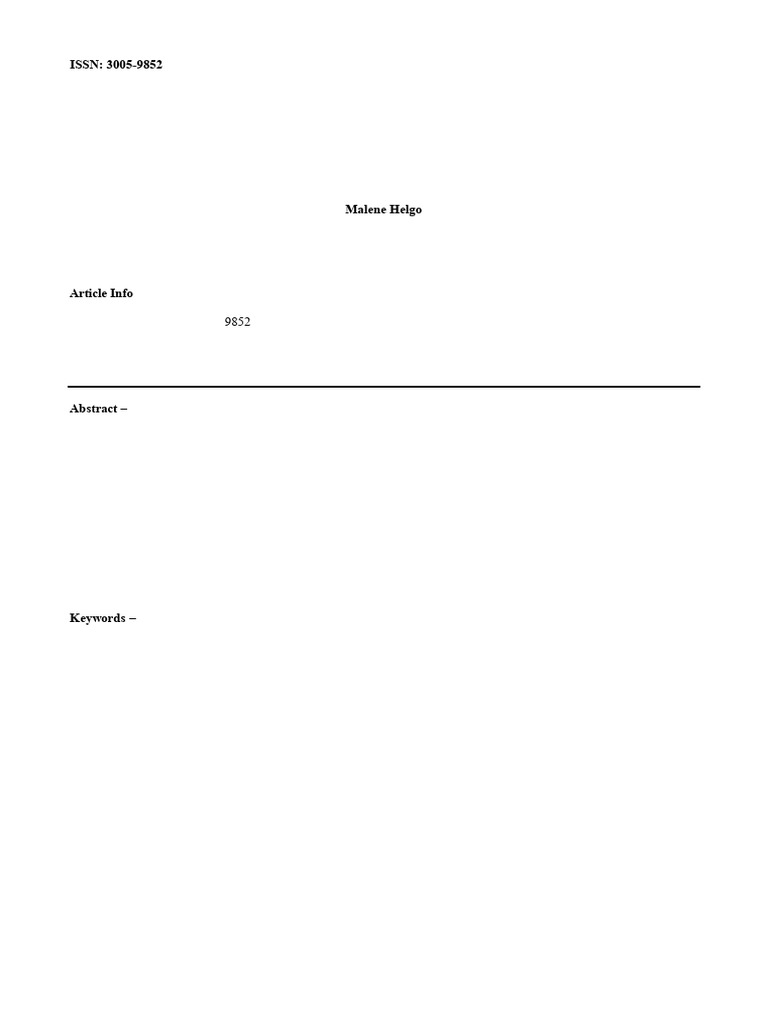 ISSN: 3005-9852

Malene Helgo

Article Info

9852

Abstract –

Keywords –